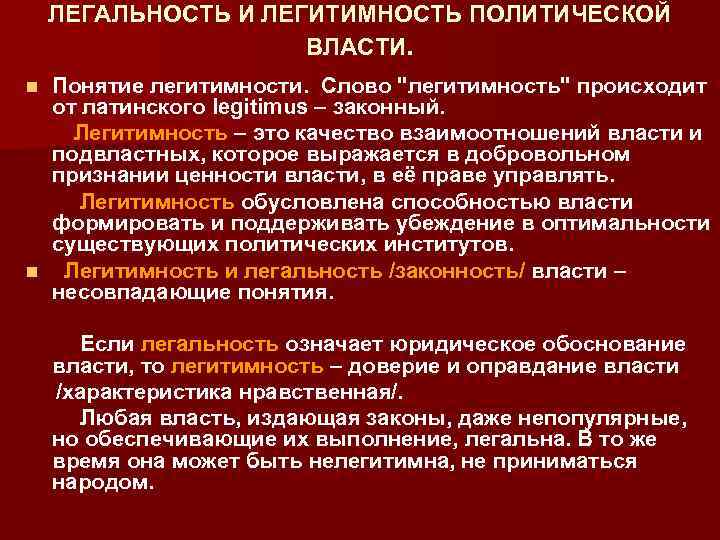 ЛЕГАЛЬНОСТЬ И ЛЕГИТИМНОСТЬ ПОЛИТИЧЕСКОЙ ВЛАСТИ.

Понятие легитимности. Слово "легитимность" происходит от латинского legitimus – законный.

Легитимность – это качество взаимоотношений власти и подвластных, которое выражается в добровольном признании ценности власти, в её праве управлять.

Легитимность обусловлена способностью власти формировать и поддерживать убеждение в оптимальности существующих политических институтов.

Легитимность и легальность /законность/ власти – несовпадающие понятия.

Если легальность означает юридическое обоснование власти, то легитимность – доверие и оправдание власти /характеристика нравственная/.

Любая власть, издающая законы, даже непопулярные, но обеспечивающие их выполнение, легальна. В то же время она может быть нелегитимна, не приниматься народом.